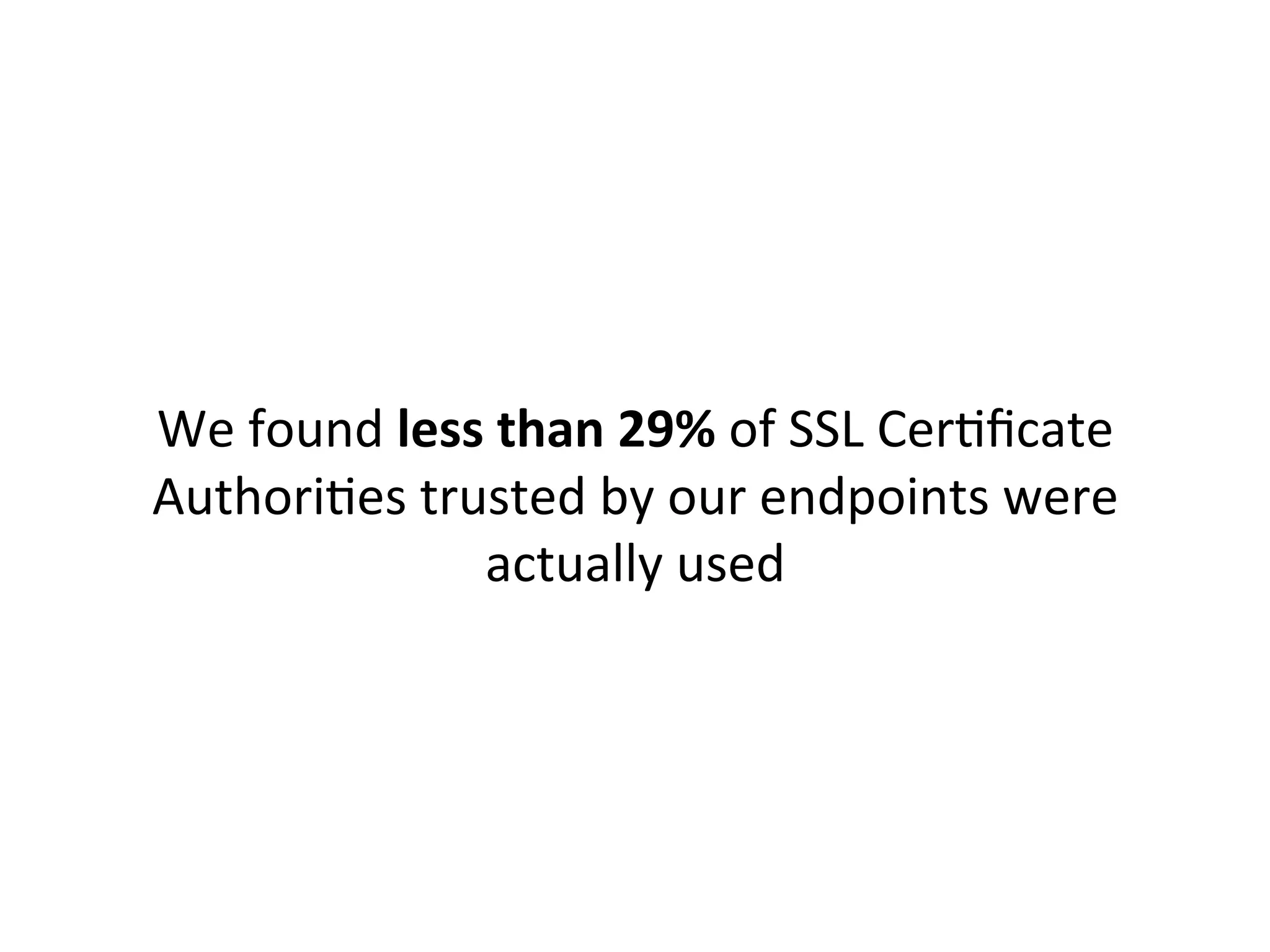 We found less than 29% of SSL Certificate Authorities trusted by our endpoints were actually used